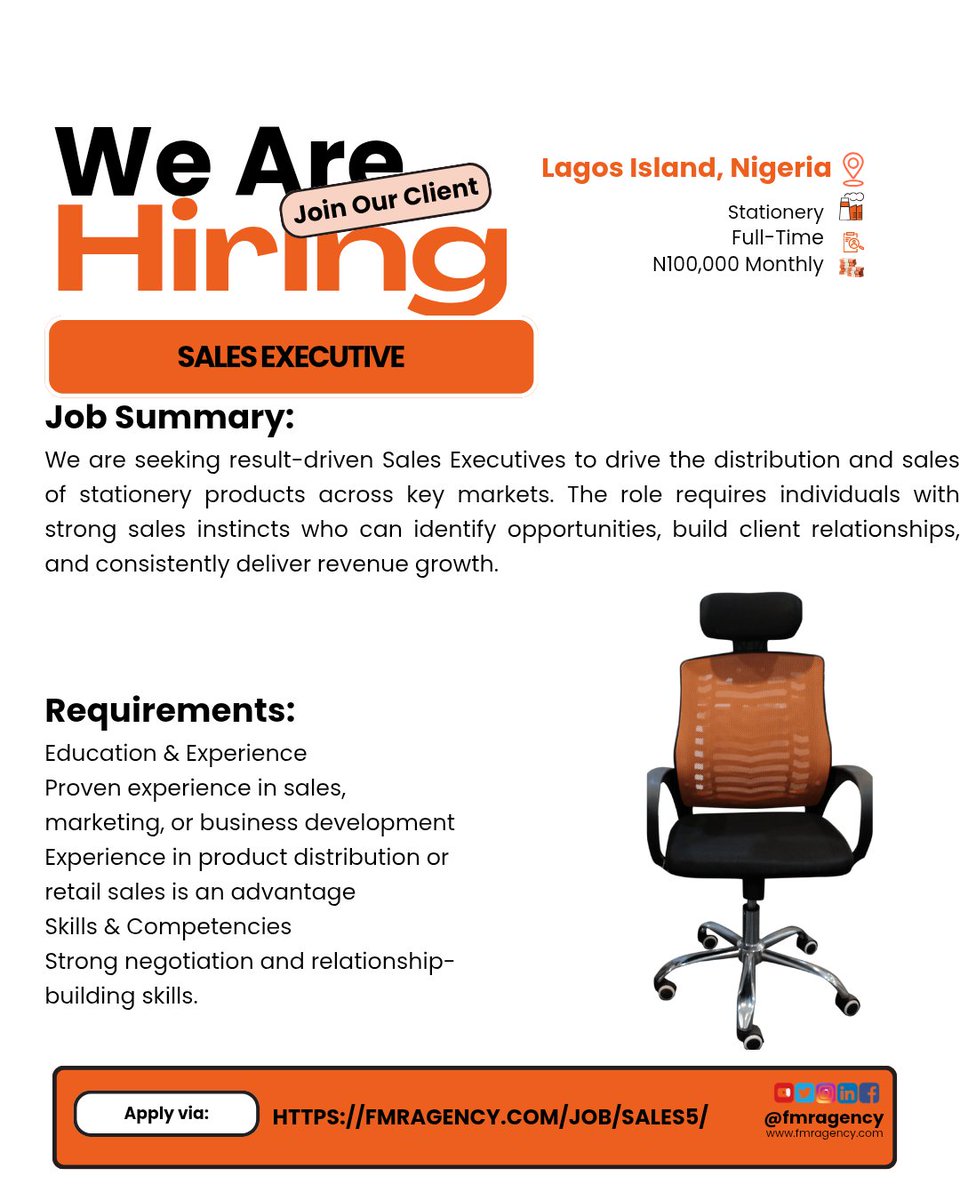 We Are Hiring
Join Our Client

Lagos Island, Nigeria
Stationery
Full-Time
N100,000 Monthly

SALES EXECUTIVE

Job Summary:
We are seeking result-driven Sales Executives to drive the distribution and sales of stationery products across key markets. The role requires individuals with strong sales instincts who can identify opportunities, build client relationships, and consistently deliver revenue growth.

Requirements:
Education & Experience
Proven experience in sales, marketing, or business development
Experience in product distribution or retail sales is an advantage
Skills & Competencies
Strong negotiation and relationship-building skills.

Apply via:
HTTPS://FMRAGENCY.COM/JOB/SALES5/
@fmragency
www.fmragency.com